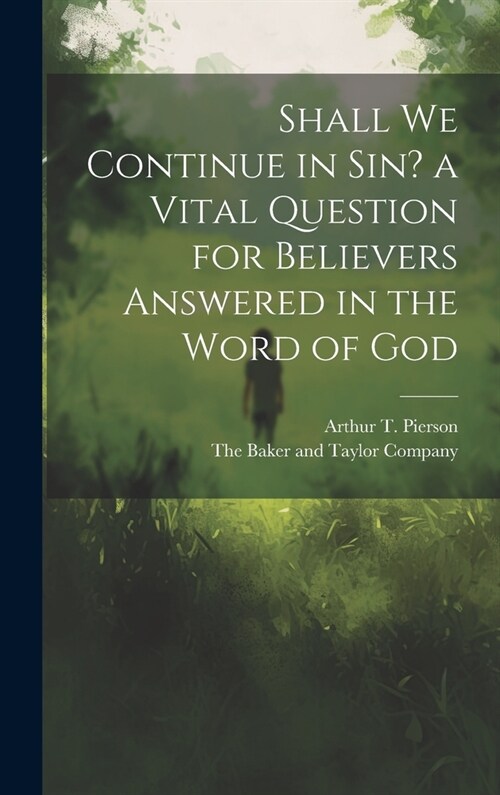 Shall We Continue in Sin? a Vital Question for Believers Answered in the Word of God

Arthur T. Pierson
The Baker and Taylor Company